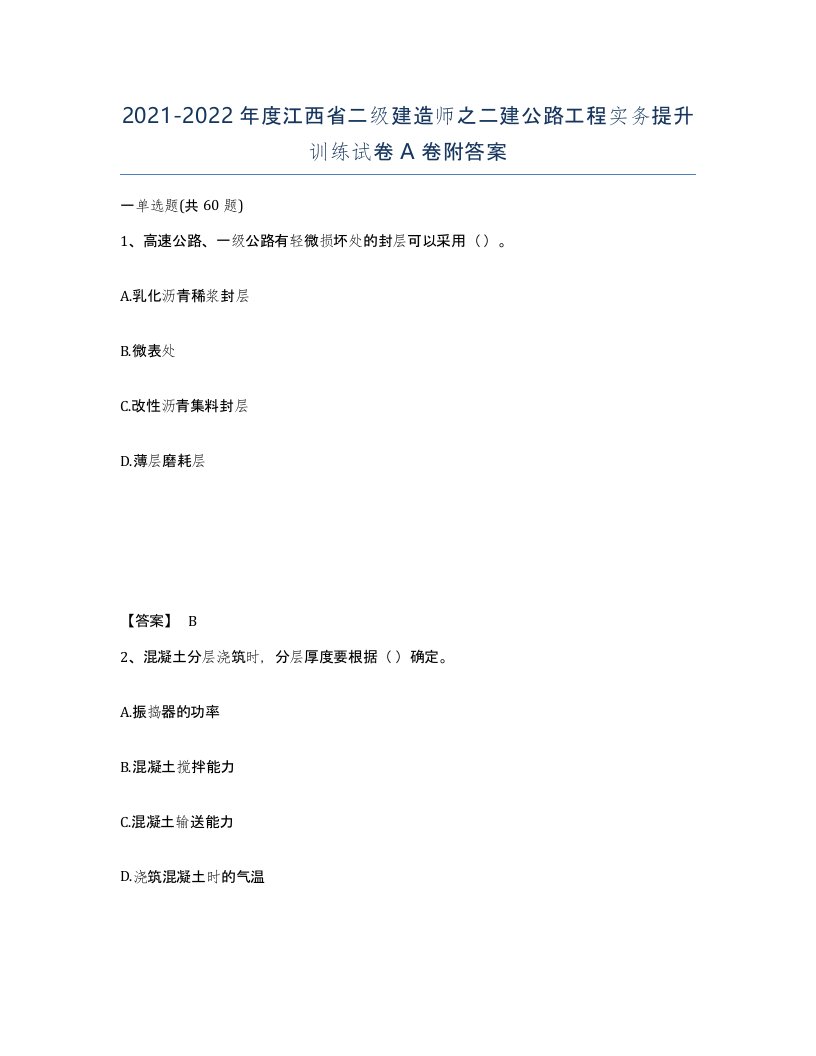 2021-2022 年度江西省二级建造师之二建公路工程实务提升训练试卷 A 卷附答案

一单选题(共 60 题)

1、高速公路、一级公路有轻微损坏处的封层可以采用（）。

A.乳化沥青稀浆封层

B.微表处

C.改性沥青集料封层

D.薄层磨耗层

【答案】 B

2、混凝土分层浇筑时，分层厚度要根据（）确定。

A.振捣器的功率

B.混凝土搅拌能力

C.混凝土输送能力

D.浇筑混凝土时的气温